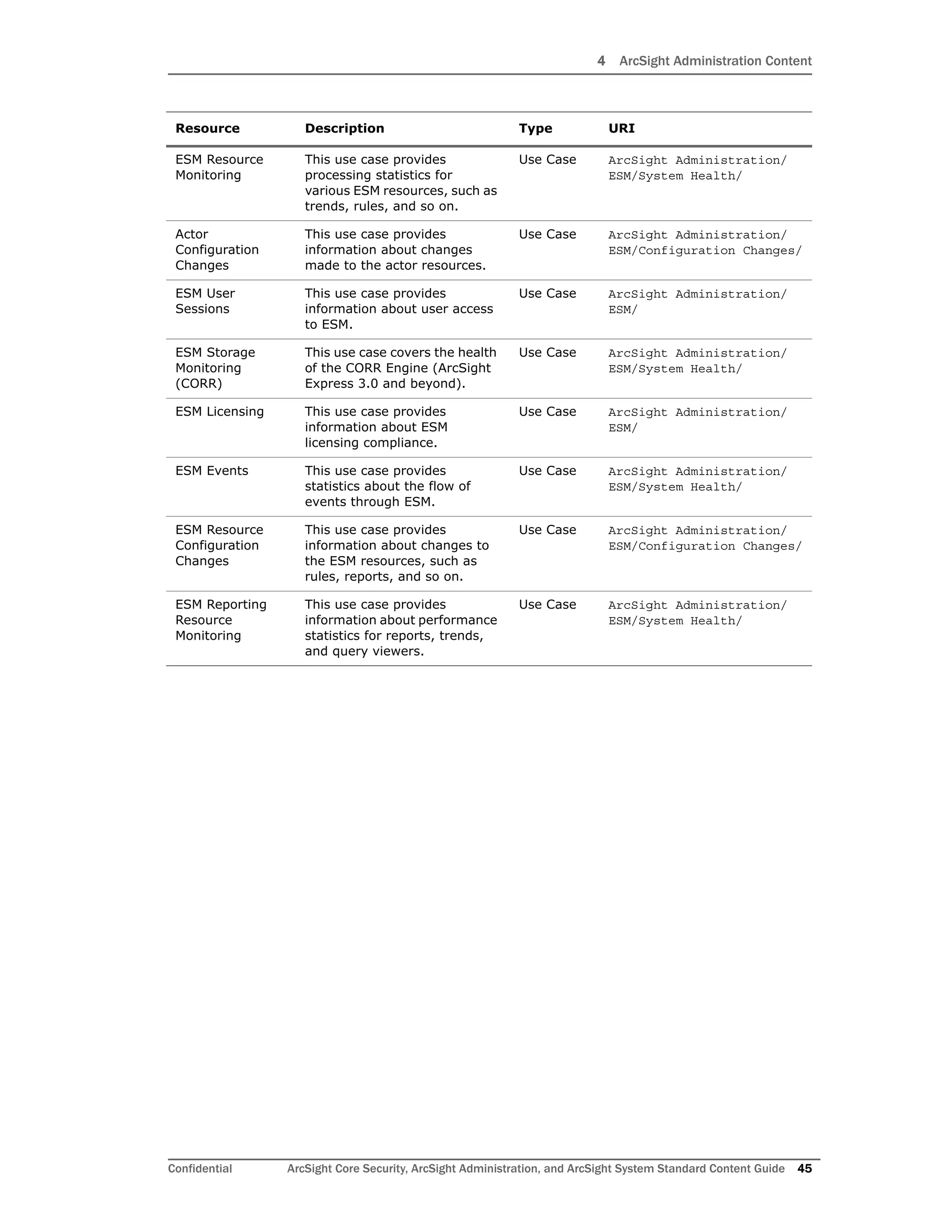 4 ArcSight Administration Content

| Resource | Description | Type | URI |
|---|---|---|---|
| ESM Resource Monitoring | This use case provides processing statistics for various ESM resources, such as trends, rules, and so on. | Use Case | ArcSight Administration/ ESM/System Health/ |
| Actor Configuration Changes | This use case provides information about changes made to the actor resources. | Use Case | ArcSight Administration/ ESM/Configuration Changes/ |
| ESM User Sessions | This use case provides information about user access to ESM. | Use Case | ArcSight Administration/ ESM/ |
| ESM Storage Monitoring (CORR) | This use case covers the health of the CORR Engine (ArcSight Express 3.0 and beyond). | Use Case | ArcSight Administration/ ESM/System Health/ |
| ESM Licensing | This use case provides information about ESM licensing compliance. | Use Case | ArcSight Administration/ ESM/ |
| ESM Events | This use case provides statistics about the flow of events through ESM. | Use Case | ArcSight Administration/ ESM/System Health/ |
| ESM Resource Configuration Changes | This use case provides information about changes to the ESM resources, such as rules, reports, and so on. | Use Case | ArcSight Administration/ ESM/Configuration Changes/ |
| ESM Reporting Resource Monitoring | This use case provides information about performance statistics for reports, trends, and query viewers. | Use Case | ArcSight Administration/ ESM/System Health/ |

Confidential ArcSight Core Security, ArcSight Administration, and ArcSight System Standard Content Guide 45